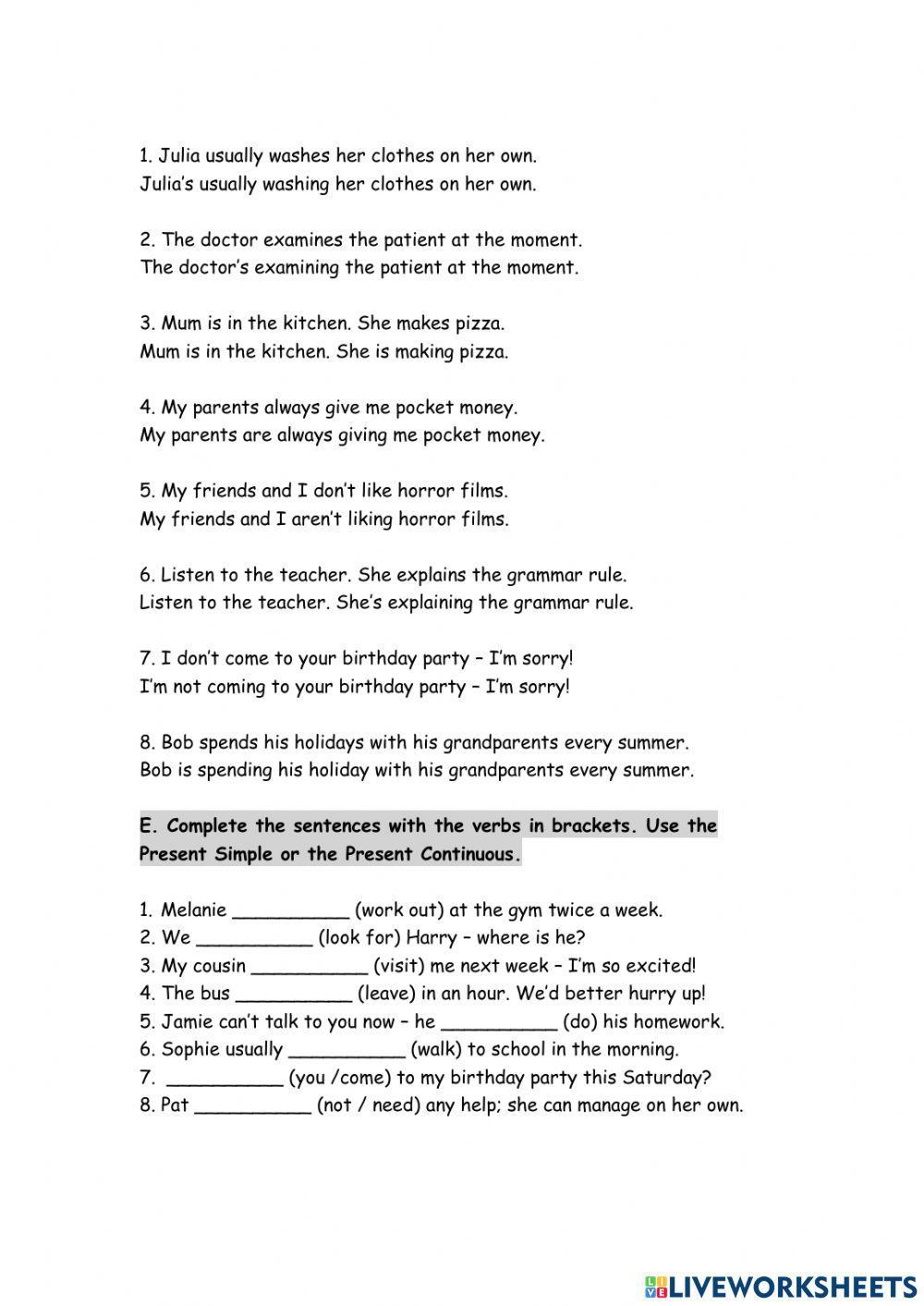 1. Julia usually washes her clothes on her own.
Julia's usually washing her clothes on her own.

2. The doctor examines the patient at the moment.
The doctor's examining the patient at the moment.

3. Mum is in the kitchen. She makes pizza.
Mum is in the kitchen. She is making pizza.

4. My parents always give me pocket money.
My parents are always giving me pocket money.

5. My friends and I don't like horror films.
My friends and I aren't liking horror films.

6. Listen to the teacher. She explains the grammar rule.
Listen to the teacher. She's explaining the grammar rule.

7. I don't come to your birthday party – I'm sorry!
I'm not coming to your birthday party – I'm sorry!

8. Bob spends his holidays with his grandparents every summer.
Bob is spending his holiday with his grandparents every summer.

E. Complete the sentences with the verbs in brackets. Use the Present Simple or the Present Continuous.

1. Melanie __________ (work out) at the gym twice a week.
2. We __________ (look for) Harry – where is he?
3. My cousin __________ (visit) me next week – I'm so excited!
4. The bus __________ (leave) in an hour. We'd better hurry up!
5. Jamie can't talk to you now – he __________ (do) his homework.
6. Sophie usually __________ (walk) to school in the morning.
7. __________ (you /come) to my birthday party this Saturday?
8. Pat __________ (not / need) any help; she can manage on her own.

LIVEWORKSHEETS